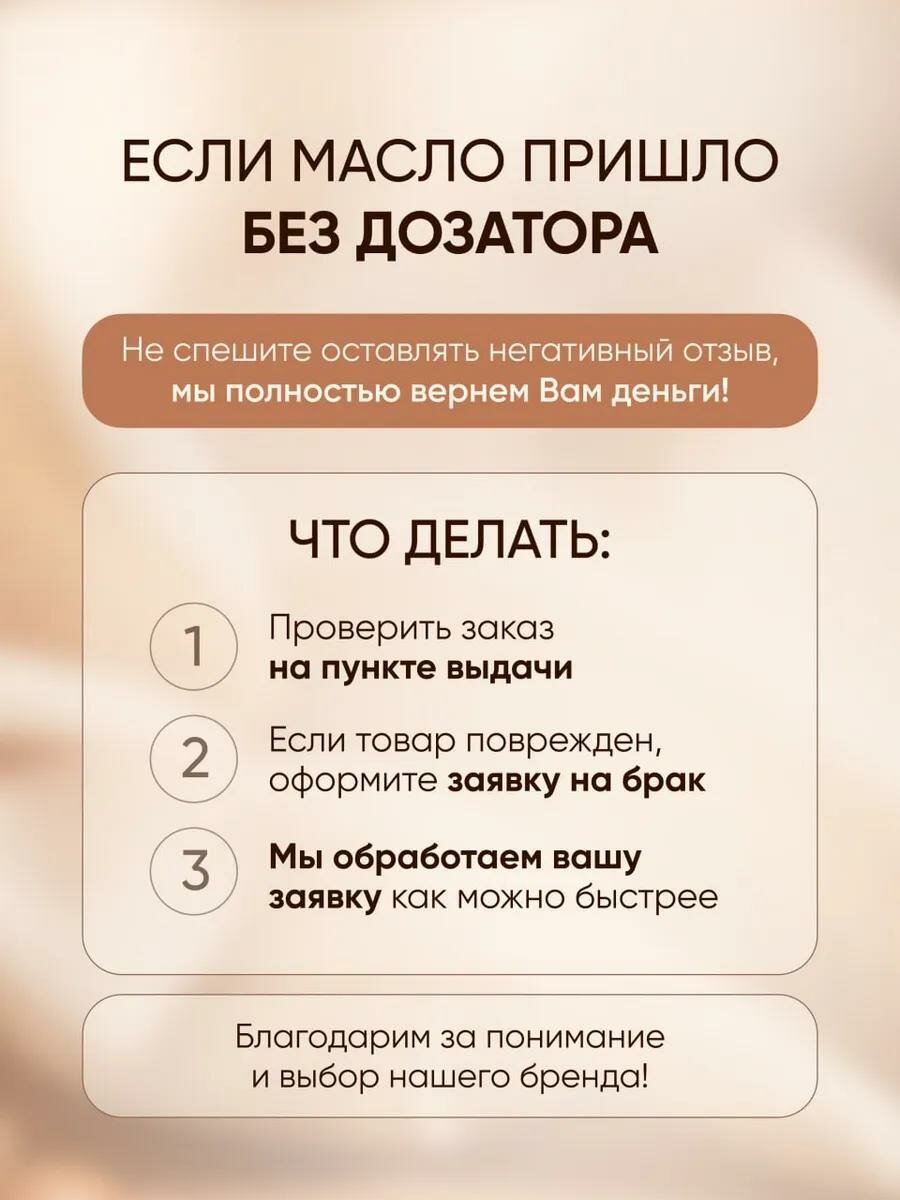 ЕСЛИ МАСЛО ПРИШЛО
БЕЗ ДОЗАТОРА

Не спешите оставлять негативный отзыв, мы полностью вернем Вам деньги!

ЧТО ДЕЛАТЬ:

1
Проверить заказ на пункте выдачи

2
Если товар поврежден, оформите заявку на брак

3
Мы обработаем вашу заявку как можно быстрее

Благодарим за понимание и выбор нашего бренда!